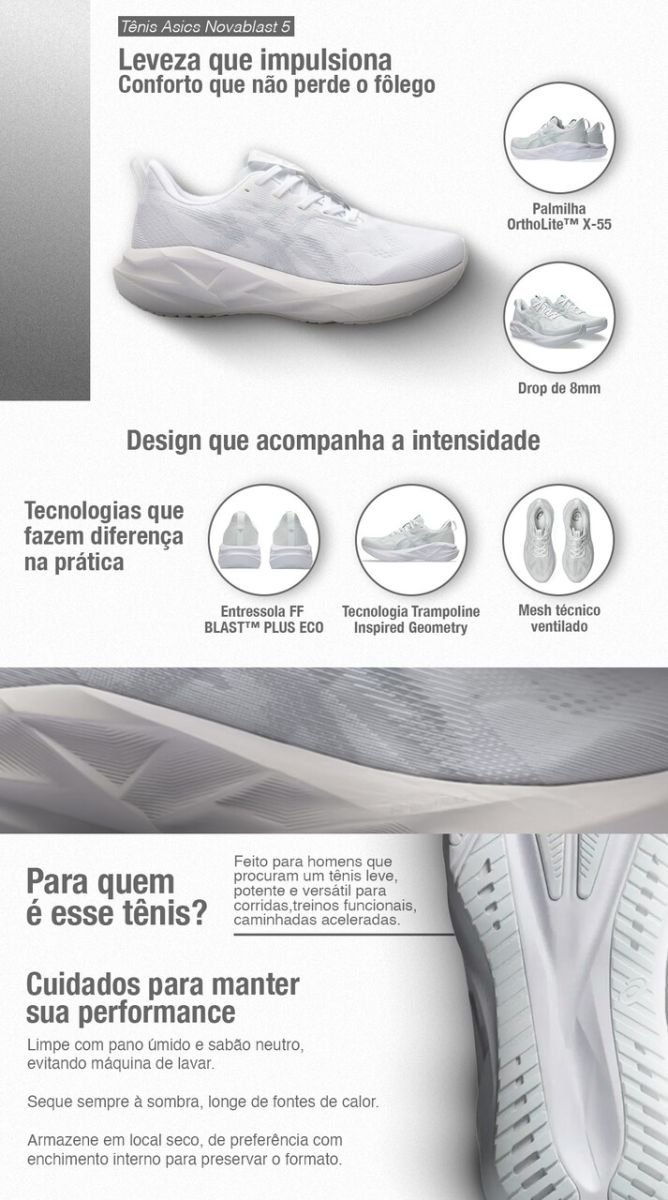 Tênis Asics Novablast 5

Leveza que impulsiona
Conforto que não perde o fôlego

Palmilha
OrthoLite™ X-55

Drop de 8mm

Design que acompanha a intensidade

Tecnologias que fazem diferença na prática

Entressola FF BLAST™ PLUS ECO

Tecnologia Trampoline Inspired Geometry

Mesh técnico ventilado

Para quem é esse tênis?

Feito para homens que procuram um tênis leve, potente e versátil para corridas,treinos funcionais, caminhadas aceleradas.

Cuidados para manter sua performance

Limpe com pano úmido e sabão neutro, evitando máquina de lavar.

Seque sempre à sombra, longe de fontes de calor.

Armazene em local seco, de preferência com enchimento interno para preservar o formato.